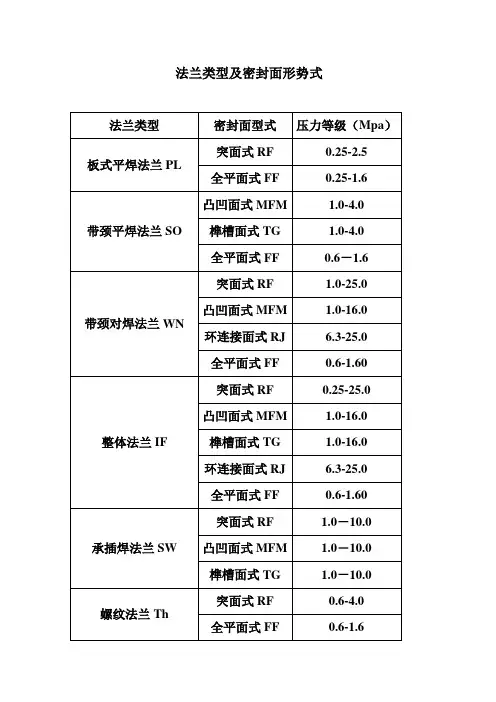 法兰类型及密封面形势式

| 法兰类型 | 密封面型式 | 压力等级（Mpa） |
|---|---|---|
| 板式平焊法兰 PL | 突面式 RF | 0.25-2.5 |
| | 全平面式 FF | 0.25-1.6 |
| 带颈平焊法兰 SO | 凸凹面式 MFM | 1.0-4.0 |
| | 榫槽面式 TG | 1.0-4.0 |
| | 全平面式 FF | 0.6－1.6 |
| 带颈对焊法兰 WN | 突面式 RF | 1.0-25.0 |
| | 凸凹面式 MFM | 1.0-16.0 |
| | 环连接面式 RJ | 6.3-25.0 |
| | 全平面式 FF | 0.6-1.60 |
| 整体法兰 IF | 突面式 RF | 0.25-25.0 |
| | 凸凹面式 MFM | 1.0-16.0 |
| | 榫槽面式 TG | 1.0-16.0 |
| | 环连接面式 RJ | 6.3-25.0 |
| | 全平面式 FF | 0.6-1.60 |
| 承插焊法兰 SW | 突面式 RF | 1.0－10.0 |
| | 凸凹面式 MFM | 1.0－10.0 |
| | 榫槽面式 TG | 1.0－10.0 |
| 螺纹法兰 Th | 突面式 RF | 0.6-4.0 |
| | 全平面式 FF | 0.6-1.6 |